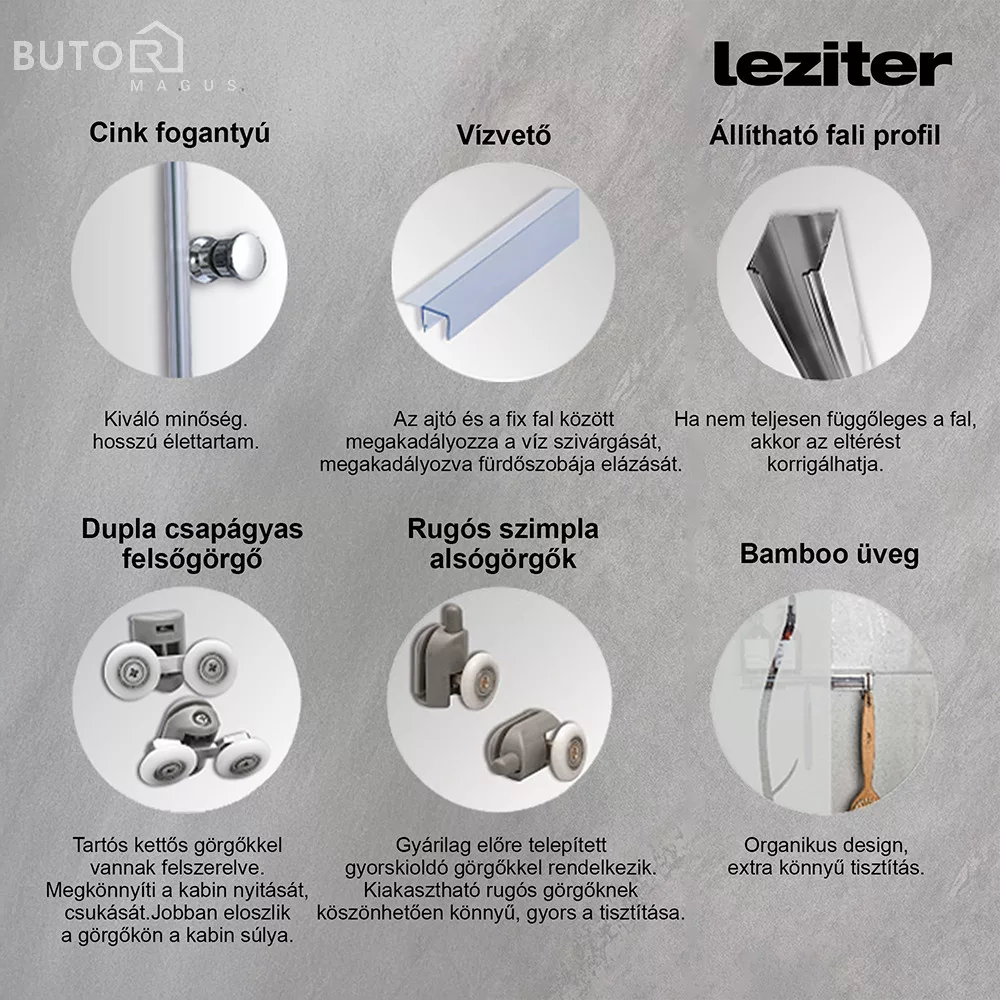 BUTOR
MAGUS

leziter

Cink fogantyú

Kiváló minőség.
hosszú élettartam.

Vízvető

Az ajtó és a fix fal között megakadályozza a víz szivárgását, megakadályozva fürdőszobája elázását.

Állítható fali profil

Ha nem teljesen függőleges a fal, akkor az eltérést korrigálhatja.

Dupla csapágyas felsőgörgő

Tartós kettős görgőkkel vannak felszerelve. Megkönnyíti a kabin nyitását, csukását.Jobban eloszlik a görgőkön a kabin súlya.

Rugós szimpla alsógörgők

Gyárilag előre telepített gyorskioldó görgőkkel rendelkezik. Kiakasztható rugós görgőknek köszönhetően könnyű, gyors a tisztítása.

Bamboo üveg

Organikus design,
extra könnyű tisztítás.